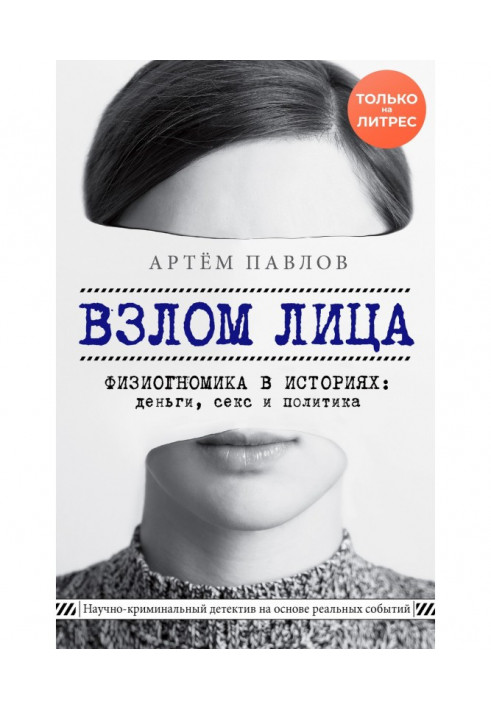 ТОЛЬКО на ЛИТРЕС

АРТЁМ ПАВЛОВ

ВЗЛОМ ЛИЦА

ФИЗИОГНОМИКА В ИСТОРИЯХ: деньги, секс и политика

Научно-криминальный детектив на основе реальных событий